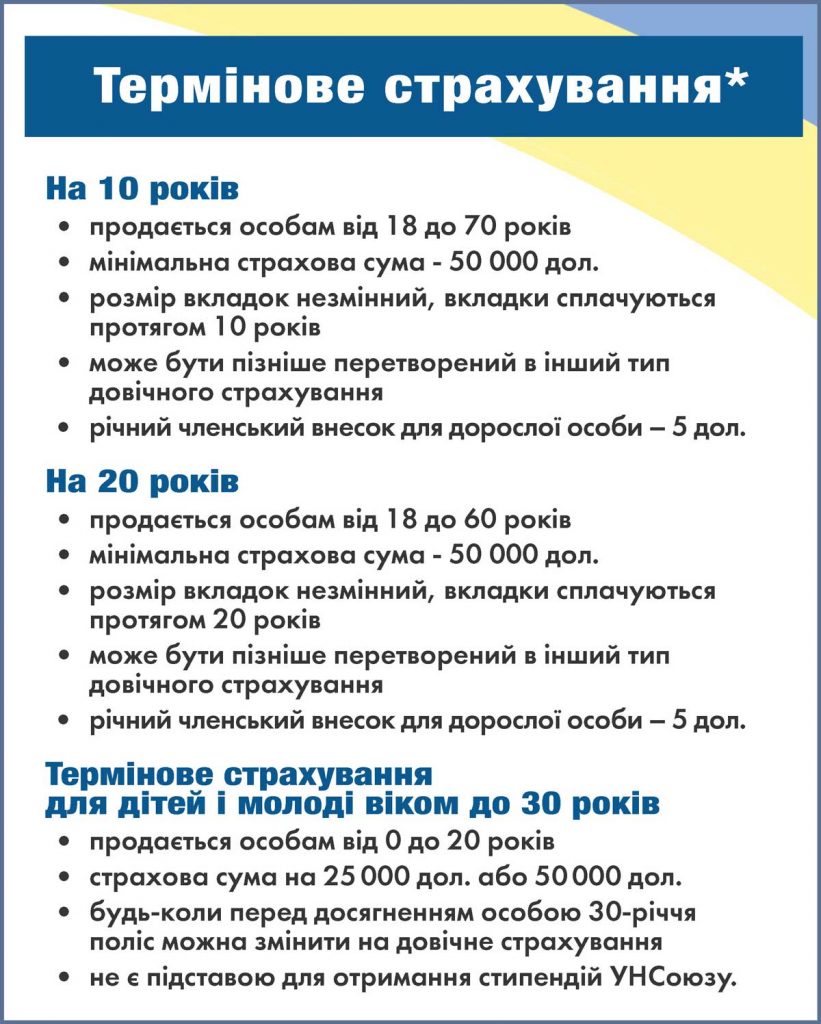 Термінове страхування*

На 10 років
• продається особам від 18 до 70 років
• мінімальна страхова сума - 50 000 дол.
• розмір вкладок незмінний, вкладки сплачуються протягом 10 років
• може бути пізніше перетворений в інший тип довічного страхування
• річний членський внесок для дорослої особи – 5 дол.

На 20 років
• продається особам від 18 до 60 років
• мінімальна страхова сума - 50 000 дол.
• розмір вкладок незмінний, вкладки сплачуються протягом 20 років
• може бути пізніше перетворений в інший тип довічного страхування
• річний членський внесок для дорослої особи – 5 дол.

Термінове страхування для дітей і молоді віком до 30 років
• продається особам від 0 до 20 років
• страхова сума на 25 000 дол. або 50 000 дол.
• будь-коли перед досягненням особою 30-річчя поліс можна змінити на довічне страхування
• не є підставою для отримання стипендій УНСоюзу.